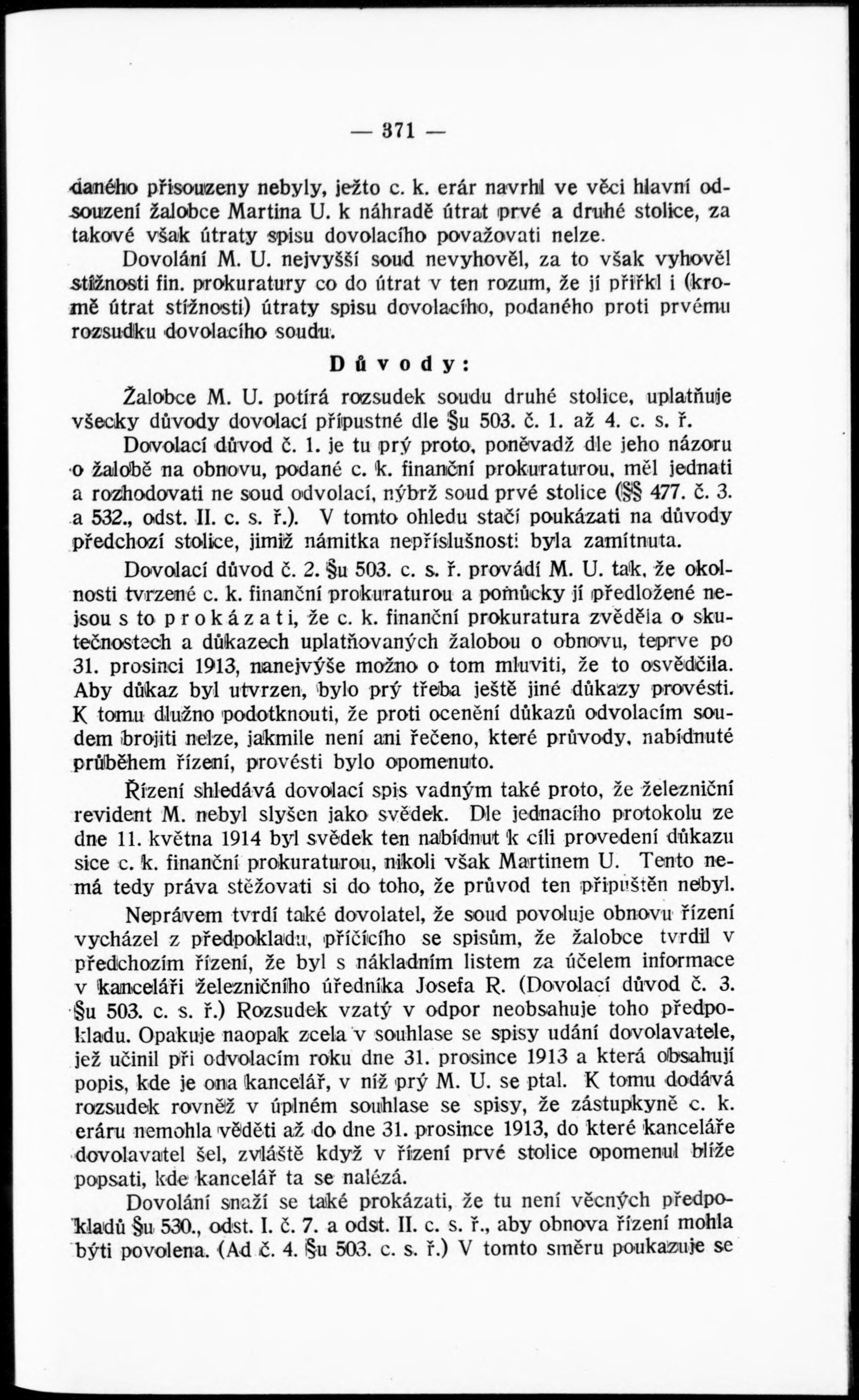 — 371 —

daného přisouzeny nebyly, ježto c. k. erár navrhl ve věci hlavní odsouzení žalobce Martina U. k náhradě útrat prvé a druhé stolice, za takové však útraty spisu dovolacího považovati nelze.

Dovolání M. U. nejvyšší soud nevyhověl, za to však vyhověl stížnosti fin. prokuratury co do útrat v ten rozum, že jí přiřkl i (kromě útrat stížnosti) útraty spisu dovolacího, podaného proti prvému rozsudku dovolacího soudu.

Důvody:

Žalobce M. U. potírá rozsudek soudu druhé stolice, uplatňuje všecky důvody dovolací přípustné dle §u 503. č. 1. až 4. c. s. ř.

Dovolací důvod č. 1. je tu prý proto, poněvadž dle jeho názoru o žalobě na obnovu, podané c. k. finanční prokuraturou, měl jednati a rozhodovati ne soud odvolací, nýbrž soud prvé stolice (§§ 477. č. 3. a 532., odst. II. c. s. ř.). V tomto ohledu stačí poukázati na důvody předchozí stolice, jimiž námitka nepříslušnosti byla zamítnuta.

Dovolací důvod č. 2. §u 503. c. s. ř. provádí M. U. tak, že okolnosti tvrzené c. k. finanční prokuraturou a pomůcky jí předložené nejsou s to prokázati, že c. k. finanční prokuratura zvěděla o skutečnostech a důkazech uplatňovaných žalobou o obnovu, teprve po 31. prosinci 1913, nanejvýše možno o tom mluviti, že to osvědčila. Aby důkaz byl utvrzen, bylo prý třeba ještě jiné důkazy provésti. K tomu dlužno podotknouti, že proti ocenění důkazů odvolacím soudem brojiti nelze, jakmile není ani řečeno, které průvody, nabídnuté průběhem řízení, provésti bylo opomenuto.

Řízení shledává dovolací spis vadným také proto, že železniční revident M. nebyl slyšen jako svědek. Dle jednacího protokolu ze dne 11. května 1914 byl svědek ten nabídnut k cíli provedení důkazu sice c. k. finanční prokuraturou, nikoli však Martinem U. Tento nemá tedy práva stěžovati si do toho, že průvod ten připuštěn nebyl.

Neprávem tvrdí také dovolatel, že soud povoluje obnovu řízení vycházel z předpokladu, příčícího se spisům, že žalobce tvrdil v předchozím řízení, že byl s nákladním listem za účelem informace v kanceláři železničního úředníka Josefa R. (Dovolací důvod č. 3. §u 503. c. s. ř.) Rozsudek vzatý v odpor neobsahuje toho předpokladu. Opakuje naopak zcela v souhlase se spisy udání dovolavatele, jež učinil při odvolacím roku dne 31. prosince 1913 a která obsahují popis, kde je ona kancelář, v níž prý M. U. se ptal. K tomu dodává rozsudek rovněž v úplném souhlase se spisy, že zástupkyně c. k. eráru nemohla věděti až do dne 31. prosince 1913, do které kanceláře dovolavatel šel, zvláště když v řízení prvé stolice opomenul blíže popsati, kde kancelář ta se nalézá.

Dovolání snaží se také prokázati, že tu není věcných předpokladů §u 530., odst. I. č. 7. a odst. II. c. s. ř., aby obnova řízení mohla býti povolena. (Ad č. 4. §u 503. c. s. ř.) V tomto směru poukazuje se